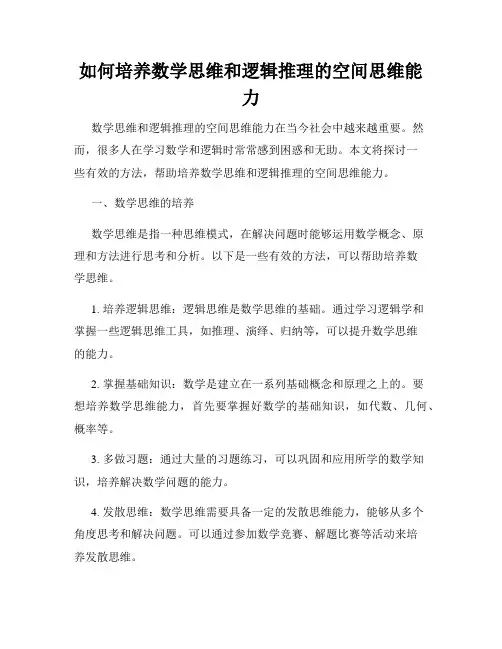 如何培养数学思维和逻辑推理的空间思维能力

数学思维和逻辑推理的空间思维能力在当今社会中越来越重要。然而，很多人在学习数学和逻辑时常常感到困惑和无助。本文将探讨一些有效的方法，帮助培养数学思维和逻辑推理的空间思维能力。

一、数学思维的培养

数学思维是指一种思维模式，在解决问题时能够运用数学概念、原理和方法进行思考和分析。以下是一些有效的方法，可以帮助培养数学思维。

1. 培养逻辑思维：逻辑思维是数学思维的基础。通过学习逻辑学和掌握一些逻辑思维工具，如推理、演绎、归纳等，可以提升数学思维的能力。

2. 掌握基础知识：数学是建立在一系列基础概念和原理之上的。要想培养数学思维能力，首先要掌握好数学的基础知识，如代数、几何、概率等。

3. 多做习题：通过大量的习题练习，可以巩固和应用所学的数学知识，培养解决数学问题的能力。

4. 发散思维：数学思维需要具备一定的发散思维能力，能够从多个角度思考和解决问题。可以通过参加数学竞赛、解题比赛等活动来培养发散思维。